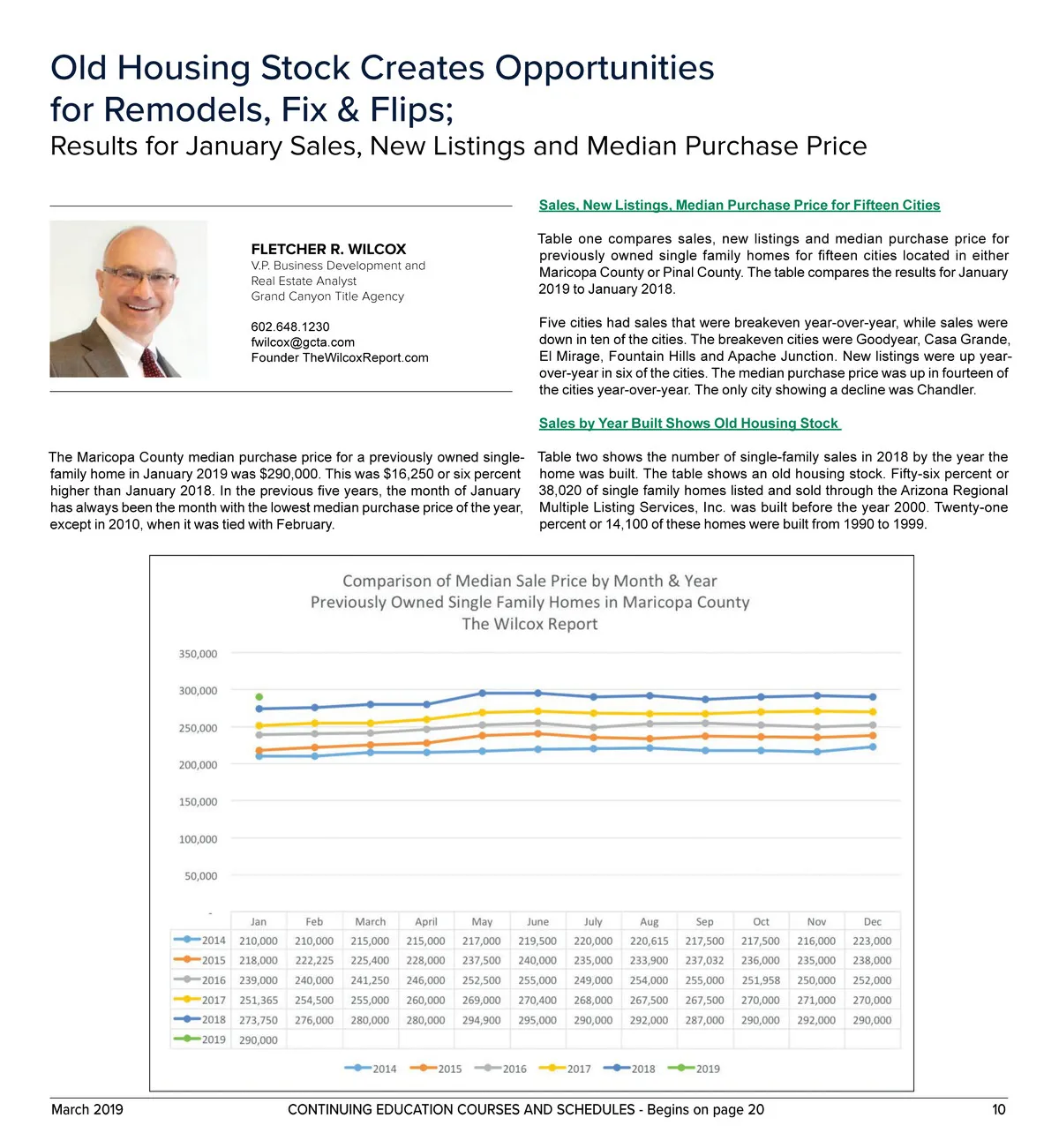 Old Housing Stock Creates Opportunities for Remodels, Fix & Flips;

Results for January Sales, New Listings and Median Purchase Price

FLETCHER R. WILCOX
V.P. Business Development and
Real Estate Analyst
Grand Canyon Title Agency

602.648.1230
fwilcox@gcta.com
Founder TheWilcoxReport.com

The Maricopa County median purchase price for a previously owned single-family home in January 2019 was $290,000. This was $16,250 or six percent higher than January 2018. In the previous five years, the month of January has always been the month with the lowest median purchase price of the year, except in 2010, when it was tied with February.

Sales, New Listings, Median Purchase Price for Fifteen Cities

Table one compares sales, new listings and median purchase price for previously owned single family homes for fifteen cities located in either Maricopa County or Pinal County. The table compares the results for January 2019 to January 2018.

Five cities had sales that were breakeven year-over-year, while sales were down in ten of the cities. The breakeven cities were Goodyear, Casa Grande, El Mirage, Fountain Hills and Apache Junction. New listings were up year-over-year in six of the cities. The median purchase price was up in fourteen of the cities year-over-year. The only city showing a decline was Chandler.

Sales by Year Built Shows Old Housing Stock

Table two shows the number of single-family sales in 2018 by the year the home was built. The table shows an old housing stock. Fifty-six percent or 38,020 of single family homes listed and sold through the Arizona Regional Multiple Listing Services, Inc. was built before the year 2000. Twenty-one percent or 14,100 of these homes were built from 1990 to 1999.

Comparison of Median Sale Price by Month & Year
Previously Owned Single Family Homes in Maricopa County
The Wilcox Report

350,000
300,000
250,000
200,000
150,000
100,000
50,000
-

| | Jan | Feb | March | April | May | June | July | Aug | Sep | Oct | Nov | Dec |
|---|---|---|---|---|---|---|---|---|---|---|---|---|
| 2014 | 210,000 | 210,000 | 215,000 | 215,000 | 217,000 | 219,500 | 220,000 | 220,615 | 217,500 | 217,500 | 216,000 | 223,000 |
| 2015 | 218,000 | 222,225 | 225,400 | 228,000 | 237,500 | 240,000 | 235,000 | 233,900 | 237,032 | 236,000 | 235,000 | 238,000 |
| 2016 | 239,000 | 240,000 | 241,250 | 246,000 | 252,500 | 255,000 | 249,000 | 254,000 | 255,000 | 251,958 | 250,000 | 252,000 |
| 2017 | 251,365 | 254,500 | 255,000 | 260,000 | 269,000 | 270,400 | 268,000 | 267,500 | 267,500 | 270,000 | 271,000 | 270,000 |
| 2018 | 273,750 | 276,000 | 280,000 | 280,000 | 294,900 | 295,000 | 290,000 | 292,000 | 287,000 | 290,000 | 292,000 | 290,000 |
| 2019 | 290,000 | | | | | | | | | | | |

2014 2015 2016 2017 2018 2019

March 2019 CONTINUING EDUCATION COURSES AND SCHEDULES - Begins on page 20 10